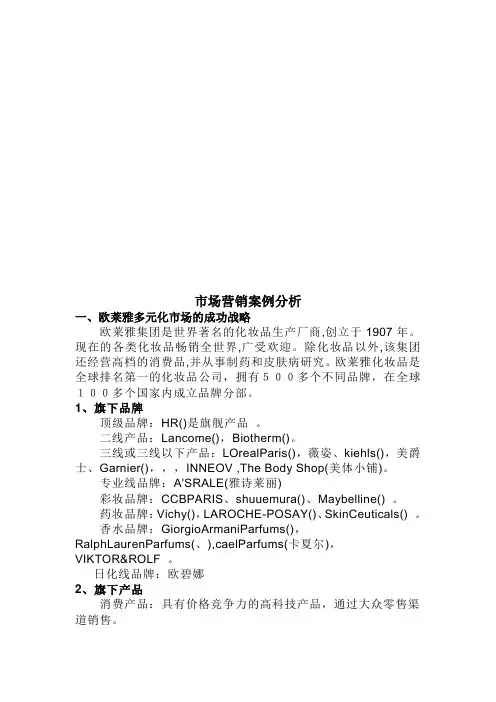 市场营销案例分析

一、欧莱雅多元化市场的成功战略

欧莱雅集团是世界著名的化妆品生产厂商,创立于 1907 年。现在的各类化妆品畅销全世界,广受欢迎。除化妆品以外,该集团还经营高档的消费品,并从事制药和皮肤病研究。欧莱雅化妆品是全球排名第一的化妆品公司，拥有５００多个不同品牌，在全球１００多个国家内成立品牌分部。

1、旗下品牌

顶级品牌：HR()是旗舰产品 。

二线产品：Lancome()，Biotherm()。

三线或三线以下产品：LOrealParis()，薇姿、kiehls()，美爵士、Garnier()，，，INNEOV ,The Body Shop(美体小铺)。

专业线品牌：A'SRALE(雅诗莱丽)

彩妆品牌：CCBPARIS、shuuemura()、Maybelline() 。

药妆品牌：Vichy()，LAROCHE-POSAY()、SkinCeuticals() 。

香水品牌：GiorgioArmaniParfums()，RalphLaurenParfums(、),caelParfums(卡夏尔)，VIKTOR&ROLF 。

日化线品牌：欧碧娜

2、旗下产品

消费产品：具有价格竞争力的高科技产品，通过大众零售渠道销售。